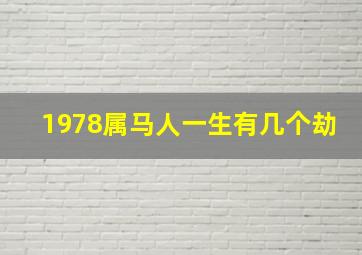 1978属马人一生有几个劫